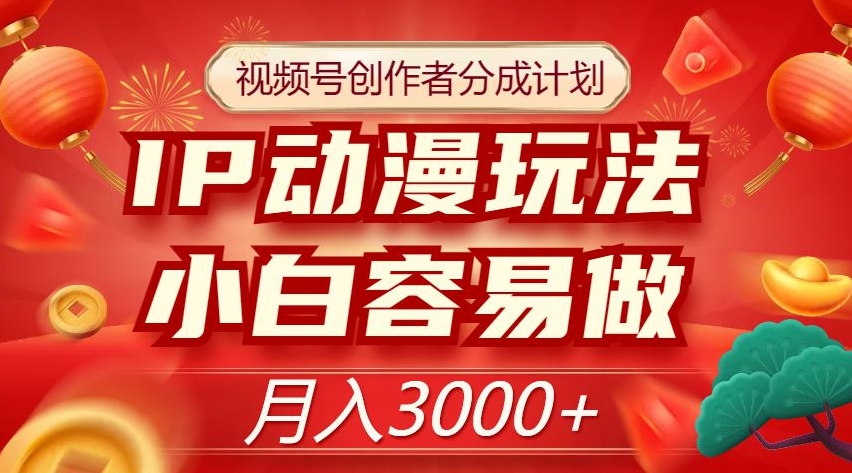 视频号创作者分成计划

IP动漫玩法

小白容易做

月入3000+